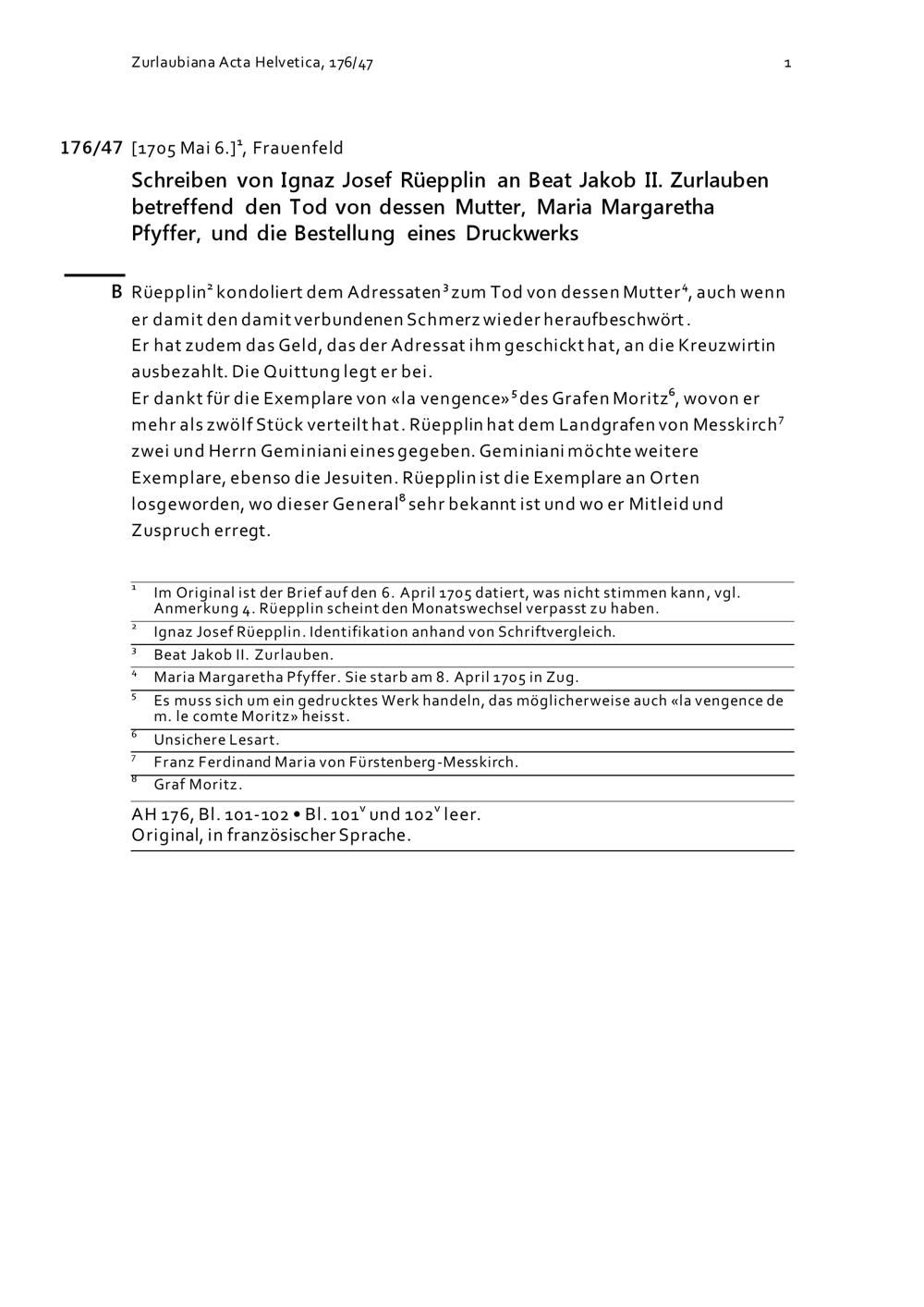 Zurlaubiana Acta Helvetica, 176/47

1

176/47 [1705 Mai 6.]$^1$, Frauenfeld

Schreiben von Ignaz Josef Rüepplin an Beat Jakob II. Zurlauben betreffend den Tod von dessen Mutter, Maria Margaretha Pfyffer, und die Bestellung eines Druckwerks

B Rüepplin$^2$ kondoliert dem Adressaten$^3$ zum Tod von dessen Mutter$^4$, auch wenn er damit den damit verbundenen Schmerz wieder heraufbeschwört.
Er hat zudem das Geld, das der Adressat ihm geschickt hat, an die Kreuzwirtin ausbezahlt. Die Quittung legt er bei.
Er dankt für die Exemplare von «la vengence»$^5$ des Grafen Moritz$^6$, wovon er mehr als zwölf Stück verteilt hat. Rüepplin hat dem Landgrafen von Messkirch$^7$ zwei und Herrn Geminiani eines gegeben. Geminiani möchte weitere Exemplare, ebenso die Jesuiten. Rüepplin ist die Exemplare an Orten losgeworden, wo dieser General$^8$ sehr bekannt ist und wo er Mitleid und Zuspruch erregt.

$^1$ Im Original ist der Brief auf den 6. April 1705 datiert, was nicht stimmen kann, vgl. Anmerkung 4. Rüepplin scheint den Monatswechsel verpasst zu haben.
$^2$ Ignaz Josef Rüepplin. Identifikation anhand von Schriftvergleich.
$^3$ Beat Jakob II. Zurlauben.
$^4$ Maria Margaretha Pfyffer. Sie starb am 8. April 1705 in Zug.
$^5$ Es muss sich um ein gedrucktes Werk handeln, das möglicherweise auch «la vengence de m. le comte Moritz» heisst.
$^6$ Unsichere Lesart.
$^7$ Franz Ferdinand Maria von Fürstenberg-Messkirch.
$^8$ Graf Moritz.

AH 176, Bl. 101-102 • Bl. 101$^v$ und 102$^v$ leer.
Original, in französischer Sprache.